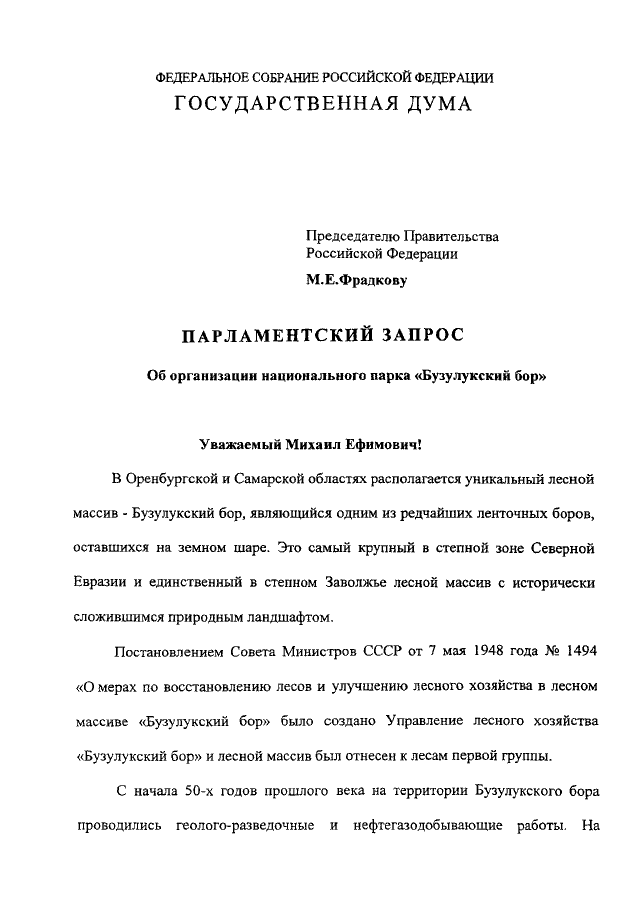 ФЕДЕРАЛЬНОЕ СОБРАНИЕ РОССИЙСКОЙ ФЕДЕРАЦИИ
ГОСУДАРСТВЕННАЯ ДУМА

Председателю Правительства
Российской Федерации
М.Е.Фрадкову

ПАРЛАМЕНТСКИЙ ЗАПРОС

Об организации национального парка «Бузулукский бор»

Уважаемый Михаил Ефимович!

В Оренбургской и Самарской областях располагается уникальный лесной массив - Бузулукский бор, являющийся одним из редчайших ленточных боров, оставшихся на земном шаре. Это самый крупный в степной зоне Северной Евразии и единственный в степном Заволжье лесной массив с исторически сложившимся природным ландшафтом.

Постановлением Совета Министров СССР от 7 мая 1948 года № 1494 «О мерах по восстановлению лесов и улучшению лесного хозяйства в лесном массиве «Бузулукский бор» было создано Управление лесного хозяйства «Бузулукский бор» и лесной массив был отнесен к лесам первой группы.

С начала 50-х годов прошлого века на территории Бузулукского бора проводились геолого-разведочные и нефтегазодобывающие работы. На